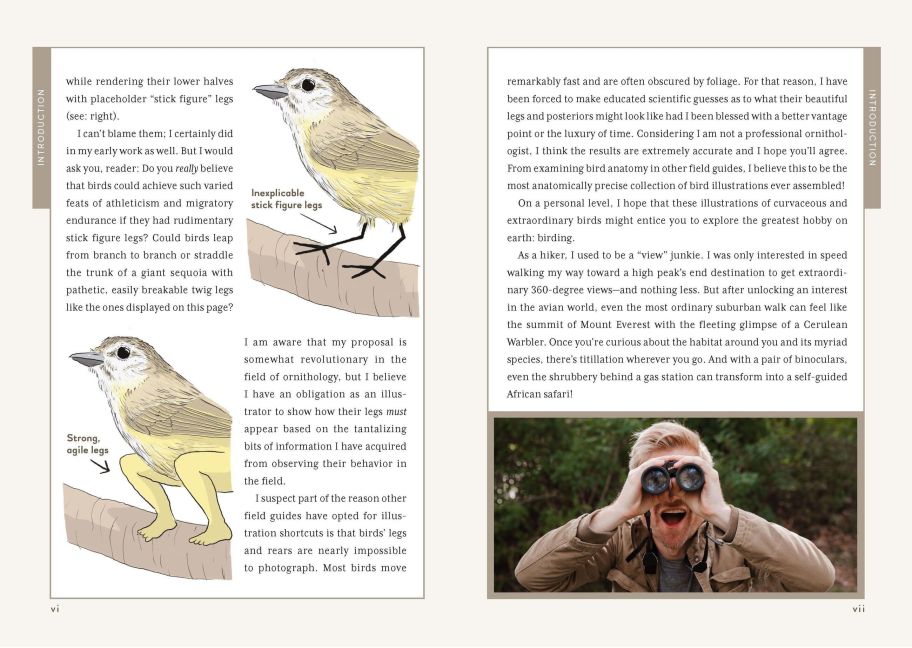 INTRODUCTION

while rendering their lower halves with placeholder "stick figure" legs (see: right).

I can't blame them; I certainly did in my early work as well. But I would ask you, reader: Do you really believe that birds could achieve such varied feats of athleticism and migratory endurance if they had rudimentary stick figure legs? Could birds leap from branch to branch or straddle the trunk of a giant sequoia with pathetic, easily breakable twig legs like the ones displayed on this page?

Inexplicable stick figure legs

Strong, agile legs

I am aware that my proposal is somewhat revolutionary in the field of ornithology, but I believe I have an obligation as an illustrator to show how their legs must appear based on the tantalizing bits of information I have acquired from observing their behavior in the field.

I suspect part of the reason other field guides have opted for illustration shortcuts is that birds' legs and rears are nearly impossible to photograph. Most birds move

vi

INTRODUCTION

remarkably fast and are often obscured by foliage. For that reason, I have been forced to make educated scientific guesses as to what their beautiful legs and posteriors might look like had I been blessed with a better vantage point or the luxury of time. Considering I am not a professional ornithologist, I think the results are extremely accurate and I hope you'll agree. From examining bird anatomy in other field guides, I believe this to be the most anatomically precise collection of bird illustrations ever assembled!

On a personal level, I hope that these illustrations of curvaceous and extraordinary birds might entice you to explore the greatest hobby on earth: birding.

As a hiker, I used to be a "view" junkie. I was only interested in speed walking my way toward a high peak's end destination to get extraordinary 360-degree views—and nothing less. But after unlocking an interest in the avian world, even the most ordinary suburban walk can feel like the summit of Mount Everest with the fleeting glimpse of a Cerulean Warbler. Once you're curious about the habitat around you and its myriad species, there's titillation wherever you go. And with a pair of binoculars, even the shrubbery behind a gas station can transform into a self-guided African safari!

vii